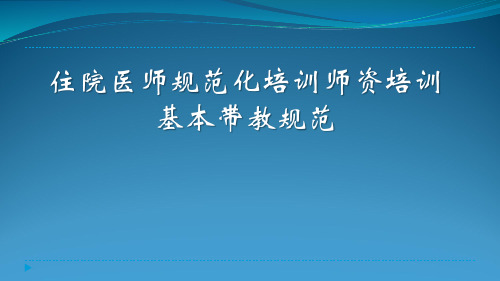 住院医师规范化培训师资培训
基本带教规范